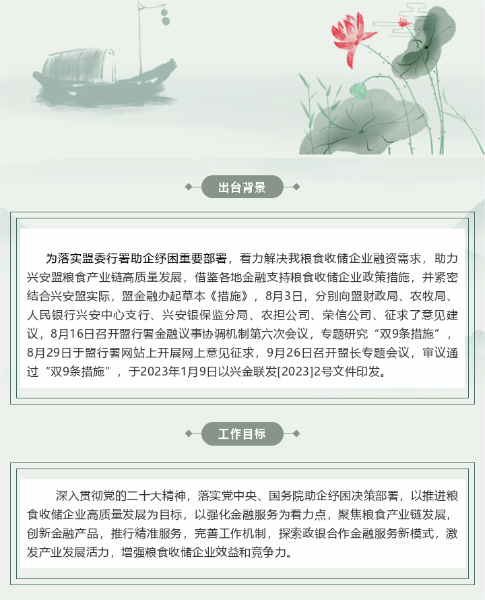 出台背景

为落实盟委行署助企纾困重要部署，着力解决我粮食收储企业融资需求，助力兴安盟粮食产业链高质量发展，借鉴各地金融支持粮食收储企业政策措施，并紧密结合兴安盟实际，盟金融办起草本《措施》，8月3日，分别向盟财政局、农牧局、人民银行兴安中心支行、兴安银保监分局、农担公司、荣信公司、征求了意见建议，8月16日召开盟行署金融议事协调机制第六次会议，专题研究“双9条措施”，8月29日于盟行署网站上开展网上意见征求，9月26日召开盟长专题会议，审议通过“双9条措施”，于2023年1月9日以兴金联发[2023]2号文件印发。

工作目标

深入贯彻党的二十大精神，落实党中央、国务院助企纾困决策部署，以推进粮食收储企业高质量发展为目标，以强化金融服务为着力点，聚焦粮食产业链发展，创新金融产品，推行精准服务，完善工作机制，探索政银合作金融服务新模式，激发产业发展活力，增强粮食收储企业效益和竞争力。